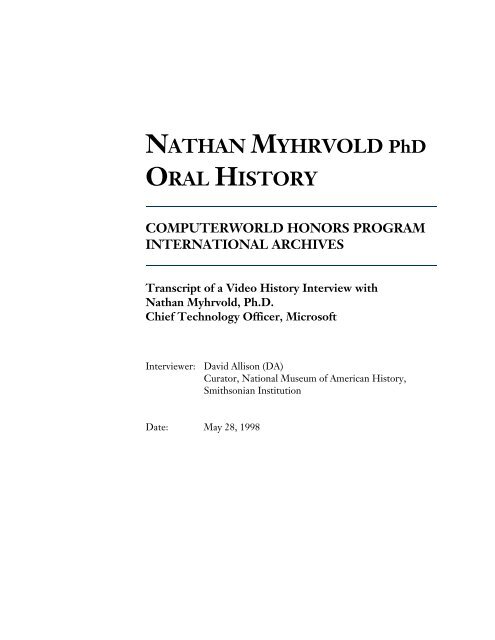 NATHAN MYHRVOLD PhD
ORAL HISTORY

COMPUTERWORLD HONORS PROGRAM
INTERNATIONAL ARCHIVES

Transcript of a Video History Interview with
Nathan Myhrvold, Ph.D.
Chief Technology Officer, Microsoft

Interviewer: David Allison (DA)
Curator, National Museum of American History,
Smithsonian Institution

Date: May 28, 1998